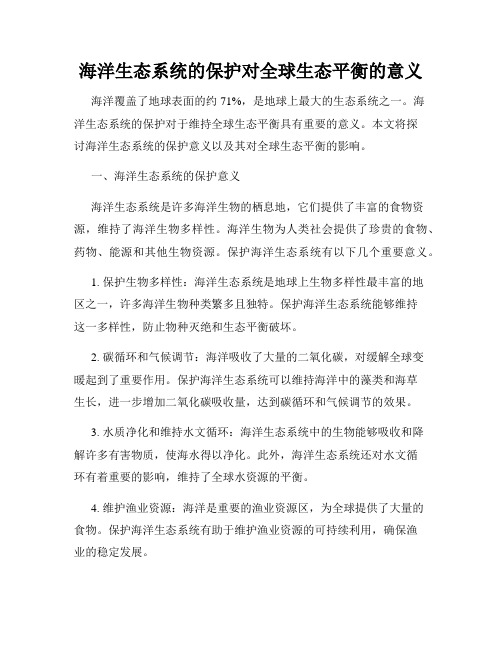 海洋生态系统的保护对全球生态平衡的意义

海洋覆盖了地球表面的约 71%，是地球上最大的生态系统之一。海洋生态系统的保护对于维持全球生态平衡具有重要的意义。本文将探讨海洋生态系统的保护意义以及其对全球生态平衡的影响。

一、海洋生态系统的保护意义

海洋生态系统是许多海洋生物的栖息地，它们提供了丰富的食物资源，维持了海洋生物多样性。海洋生物为人类社会提供了珍贵的食物、药物、能源和其他生物资源。保护海洋生态系统有以下几个重要意义。

1. 保护生物多样性：海洋生态系统是地球上生物多样性最丰富的地区之一，许多海洋生物种类繁多且独特。保护海洋生态系统能够维持这一多样性，防止物种灭绝和生态平衡破坏。

2. 碳循环和气候调节：海洋吸收了大量的二氧化碳，对缓解全球变暖起到了重要作用。保护海洋生态系统可以维持海洋中的藻类和海草生长，进一步增加二氧化碳吸收量，达到碳循环和气候调节的效果。

3. 水质净化和维持水文循环：海洋生态系统中的生物能够吸收和降解许多有害物质，使海水得以净化。此外，海洋生态系统还对水文循环有着重要的影响，维持了全球水资源的平衡。

4. 维护渔业资源：海洋是重要的渔业资源区，为全球提供了大量的食物。保护海洋生态系统有助于维护渔业资源的可持续利用，确保渔业的稳定发展。